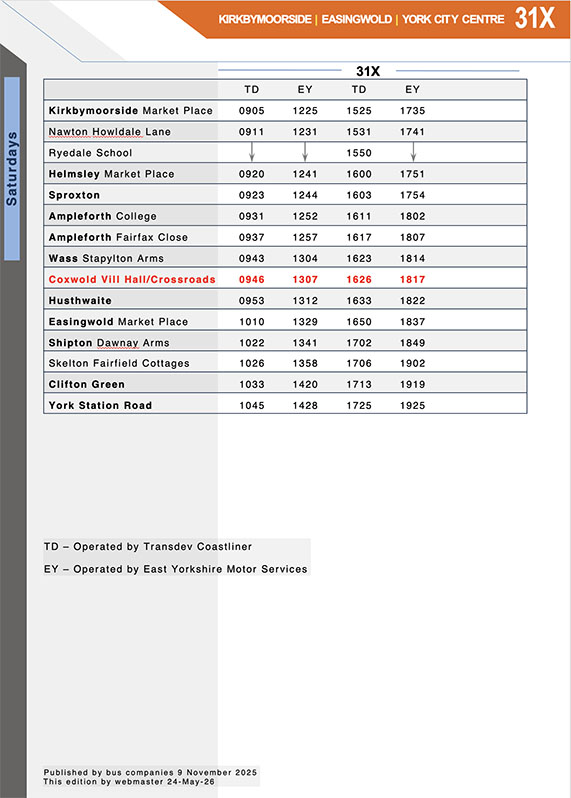 KIRKBYMOORSIDE | EASINGWOLD | YORK CITY CENTRE 31X

Saturdays

31X

| | TD | EY | TD | EY |
|---|---|---|---|---|
| Kirkbymoorside Market Place | 0905 | 1225 | 1525 | 1735 |
| Nawton Howldale Lane | 0911 | 1231 | 1531 | 1741 |
| Ryedale School | ↓ | ↓ | 1550 | ↓ |
| Helmsley Market Place | 0920 | 1241 | 1600 | 1751 |
| Sproxton | 0923 | 1244 | 1603 | 1754 |
| Ampleforth College | 0931 | 1252 | 1611 | 1802 |
| Ampleforth Fairfax Close | 0937 | 1257 | 1617 | 1807 |
| Wass Stapylton Arms | 0943 | 1304 | 1623 | 1814 |
| Coxwold Vill Hall/Crossroads | 0946 | 1307 | 1626 | 1817 |
| Husthwaite | 0953 | 1312 | 1633 | 1822 |
| Easingwold Market Place | 1010 | 1329 | 1650 | 1837 |
| Shipton Dawnay Arms | 1022 | 1341 | 1702 | 1849 |
| Skelton Fairfield Cottages | 1026 | 1358 | 1706 | 1902 |
| Clifton Green | 1033 | 1420 | 1713 | 1919 |
| York Station Road | 1045 | 1428 | 1725 | 1925 |

TD – Operated by Transdev Coastliner

EY – Operated by East Yorkshire Motor Services

Published by bus companies 9 November 2025
This edition by webmaster 24-May-26